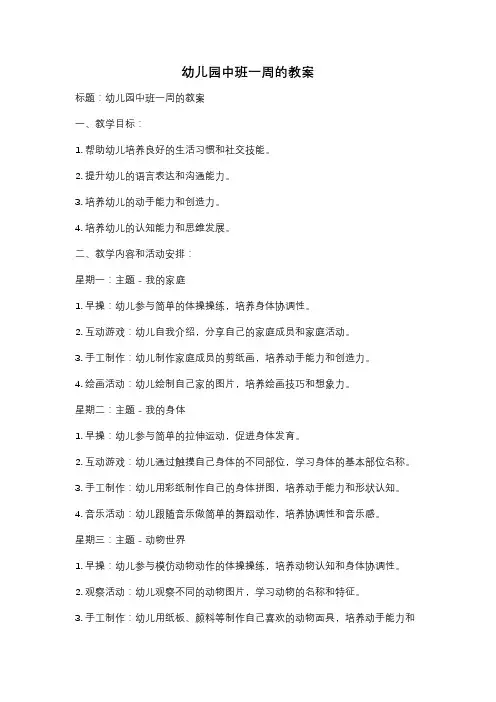 幼儿园中班一周的教案

标题：幼儿园中班一周的教案

一、教学目标：

1. 帮助幼儿培养良好的生活习惯和社交技能。

2. 提升幼儿的语言表达和沟通能力。

3. 培养幼儿的动手能力和创造力。

4. 培养幼儿的认知能力和思维发展。

二、教学内容和活动安排：

星期一：主题 - 我的家庭

1. 早操：幼儿参与简单的体操操练，培养身体协调性。

2. 互动游戏：幼儿自我介绍，分享自己的家庭成员和家庭活动。

3. 手工制作：幼儿制作家庭成员的剪纸画，培养动手能力和创造力。

4. 绘画活动：幼儿绘制自己家的图片，培养绘画技巧和想象力。

星期二：主题 - 我的身体

1. 早操：幼儿参与简单的拉伸运动，促进身体发育。

2. 互动游戏：幼儿通过触摸自己身体的不同部位，学习身体的基本部位名称。

3. 手工制作：幼儿用彩纸制作自己的身体拼图，培养动手能力和形状认知。

4. 音乐活动：幼儿跟随音乐做简单的舞蹈动作，培养协调性和音乐感。

星期三：主题 - 动物世界

1. 早操：幼儿参与模仿动物动作的体操操练，培养动物认知和身体协调性。

2. 观察活动：幼儿观察不同的动物图片，学习动物的名称和特征。

3. 手工制作：幼儿用纸板、颜料等制作自己喜欢的动物面具，培养动手能力和